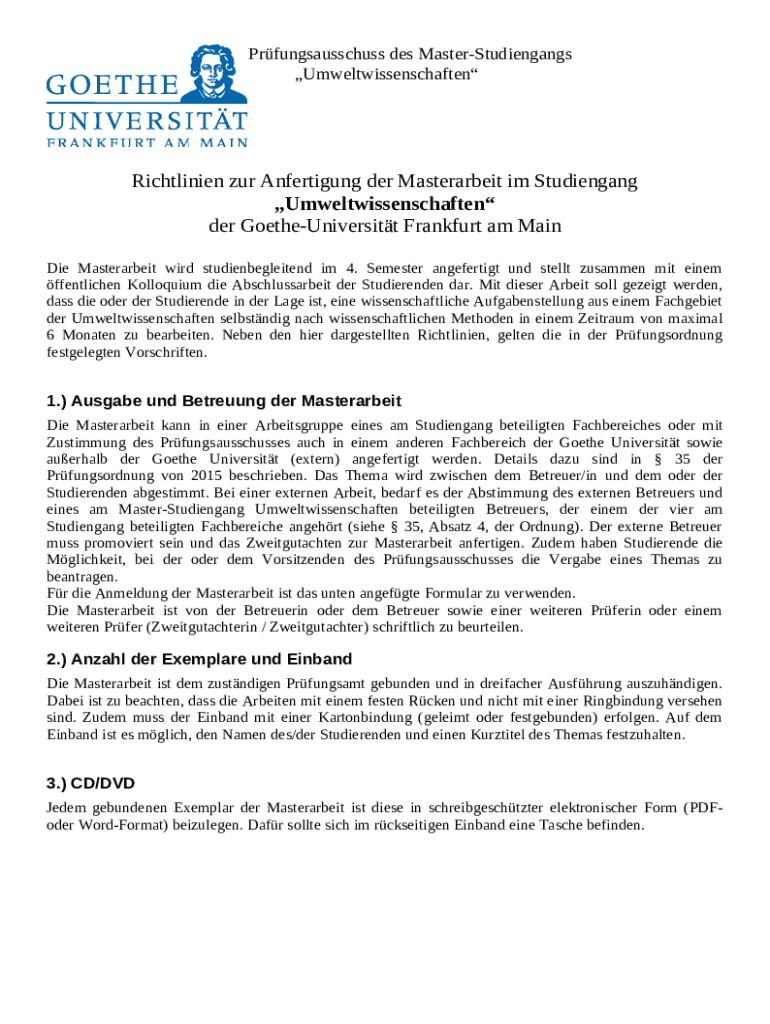 GOETHE
UNIVERSITÄT
FRANKFURT AM MAIN

Prüfungsausschuss des Master-Studiengangs
„Umweltwissenschaften“

Richtlinien zur Anfertigung der Masterarbeit im Studiengang
„Umweltwissenschaften“
der Goethe-Universität Frankfurt am Main

Die Masterarbeit wird studienbegleitend im 4. Semester angefertigt und stellt zusammen mit einem öffentlichen Kolloquium die Abschlussarbeit der Studierenden dar. Mit dieser Arbeit soll gezeigt werden, dass die oder der Studierende in der Lage ist, eine wissenschaftliche Aufgabenstellung aus einem Fachgebiet der Umweltwissenschaften selbständig nach wissenschaftlichen Methoden in einem Zeitraum von maximal 6 Monaten zu bearbeiten. Neben den hier dargestellten Richtlinien, gelten die in der Prüfungsordnung festgelegten Vorschriften.

1.) Ausgabe und Betreuung der Masterarbeit

Die Masterarbeit kann in einer Arbeitsgruppe eines am Studiengang beteiligten Fachbereiches oder mit Zustimmung des Prüfungsausschusses auch in einem anderen Fachbereich der Goethe Universität sowie außerhalb der Goethe Universität (extern) angefertigt werden. Details dazu sind in § 35 der Prüfungsordnung von 2015 beschrieben. Das Thema wird zwischen dem Betreuer/in und dem oder der Studierenden abgestimmt. Bei einer externen Arbeit, bedarf es der Abstimmung des externen Betreuers und eines am Master-Studiengang Umweltwissenschaften beteiligten Betreuers, der einem der vier am Studiengang beteiligten Fachbereiche angehört (siehe § 35, Absatz 4, der Ordnung). Der externe Betreuer muss promoviert sein und das Zweitgutachten zur Masterarbeit anfertigen. Zudem haben Studierende die Möglichkeit, bei der oder dem Vorsitzenden des Prüfungsausschusses die Vergabe eines Themas zu beantragen.
Für die Anmeldung der Masterarbeit ist das unten angefügte Formular zu verwenden.
Die Masterarbeit ist von der Betreuerin oder dem Betreuer sowie einer weiteren Prüferin oder einem weiteren Prüfer (Zweitgutachterin / Zweitgutachter) schriftlich zu beurteilen.

2.) Anzahl der Exemplare und Einband

Die Masterarbeit ist dem zuständigen Prüfungsamt gebunden und in dreifacher Ausführung auszuhändigen. Dabei ist zu beachten, dass die Arbeiten mit einem festen Rücken und nicht mit einer Ringbindung versehen sind. Zudem muss der Einband mit einer Kartonbindung (geleimt oder festgebunden) erfolgen. Auf dem Einband ist es möglich, den Namen des/der Studierenden und einen Kurztitel des Themas festzuhalten.

3.) CD/DVD

Jedem gebundenen Exemplar der Masterarbeit ist diese in schreibgeschützter elektronischer Form (PDF- oder Word-Format) beizulegen. Dafür sollte sich im rückseitigen Einband eine Tasche befinden.